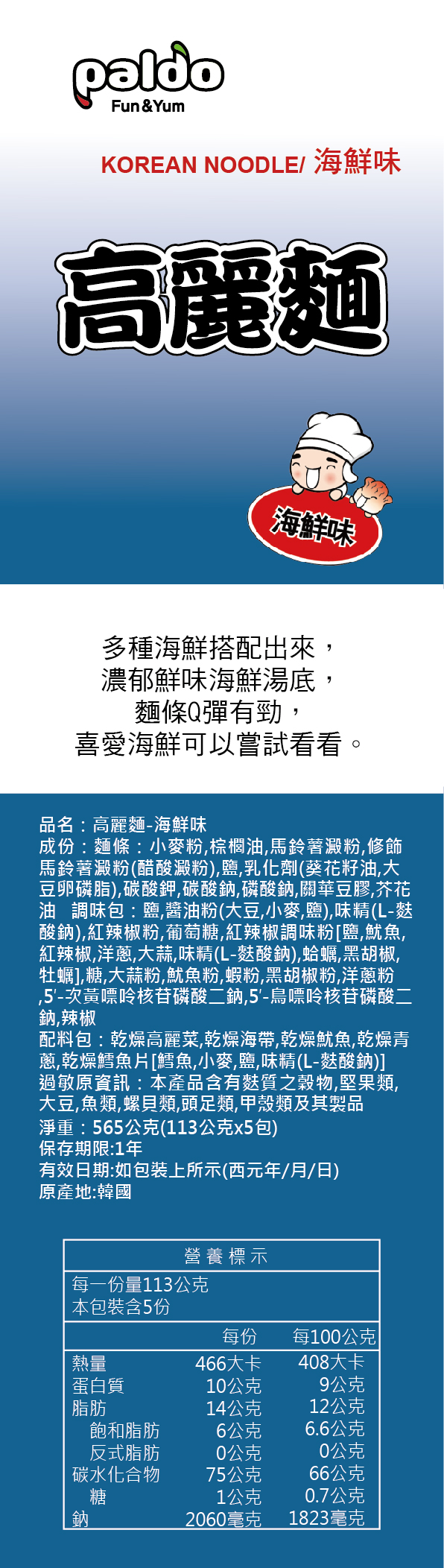 paldo
Fun&Yum

KOREAN NOODLE/ 海鮮味

高麗麵

海鮮味

多種海鮮搭配出來，
濃郁鮮味海鮮湯底，
麵條Q彈有勁，
喜愛海鮮可以嘗試看看。

品名：高麗麵-海鮮味
成份：麵條：小麥粉,棕櫚油,馬鈴薯澱粉,修飾馬鈴薯澱粉(醋酸澱粉),鹽,乳化劑(葵花籽油,大豆卵磷脂),碳酸鉀,碳酸鈉,磷酸鈉,關華豆膠,芥花油 調味包：鹽,醬油粉(大豆,小麥,鹽),味精(L-麩酸鈉),紅辣椒粉,葡萄糖,紅辣椒調味粉[鹽,魷魚,紅辣椒,洋蔥,大蒜,味精(L-麩酸鈉),蛤蠣,黑胡椒,牡蠣],糖,大蒜粉,魷魚粉,蝦粉,黑胡椒粉,洋蔥粉,5'-次黃嘌呤核苷磷酸二鈉,5'-鳥嘌呤核苷磷酸二鈉,辣椒
配料包：乾燥高麗菜,乾燥海帶,乾燥魷魚,乾燥青蔥,乾燥鱈魚片[鱈魚,小麥,鹽,味精(L-麩酸鈉)]
過敏原資訊：本產品含有麩質之穀物,堅果類,大豆,魚類,螺貝類,頭足類,甲殼類及其製品
淨重：565公克(113公克x5包)
保存期限:1年
有效日期:如包裝上所示(西元年/月/日)
原產地:韓國

營養標示
每一份量113公克
本包裝含5份

| | 每份 | 每100公克 |
|---|---|---|
| 熱量 | 466大卡 | 408大卡 |
| 蛋白質 | 10公克 | 9公克 |
| 脂肪 | 14公克 | 12公克 |
| 飽和脂肪 | 6公克 | 6.6公克 |
| 反式脂肪 | 0公克 | 0公克 |
| 碳水化合物 | 75公克 | 66公克 |
| 糖 | 1公克 | 0.7公克 |
| 鈉 | 2060毫克 | 1823毫克 |